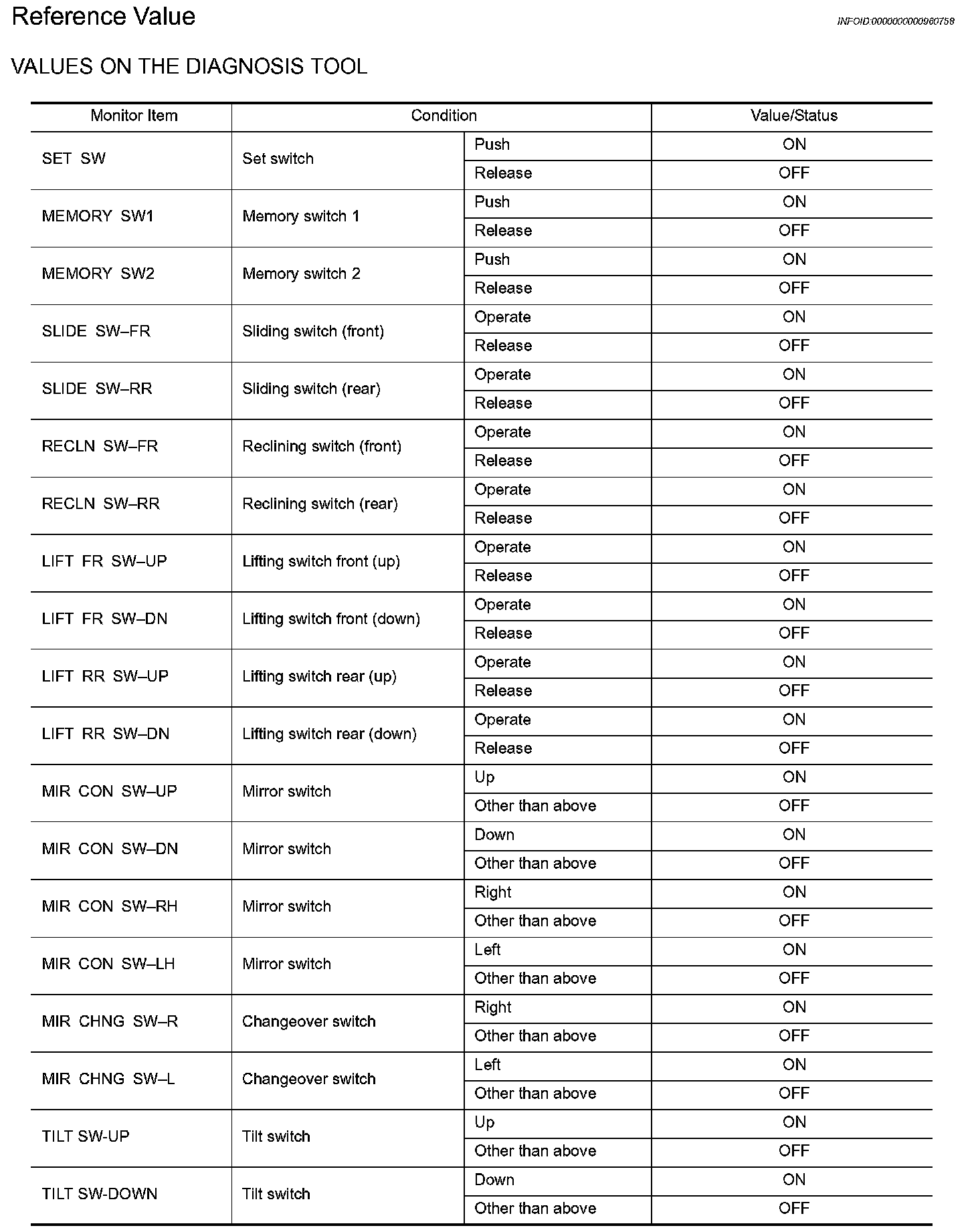 Reference Value

INFOID:0000000000960758

VALUES ON THE DIAGNOSIS TOOL

| Monitor Item | Condition | | Value/Status |
|---|---|---|---|
| SET SW | Set switch | Push | ON |
| | | Release | OFF |
| MEMORY SW1 | Memory switch 1 | Push | ON |
| | | Release | OFF |
| MEMORY SW2 | Memory switch 2 | Push | ON |
| | | Release | OFF |
| SLIDE SW–FR | Sliding switch (front) | Operate | ON |
| | | Release | OFF |
| SLIDE SW–RR | Sliding switch (rear) | Operate | ON |
| | | Release | OFF |
| RECLN SW–FR | Reclining switch (front) | Operate | ON |
| | | Release | OFF |
| RECLN SW–RR | Reclining switch (rear) | Operate | ON |
| | | Release | OFF |
| LIFT FR SW–UP | Lifting switch front (up) | Operate | ON |
| | | Release | OFF |
| LIFT FR SW–DN | Lifting switch front (down) | Operate | ON |
| | | Release | OFF |
| LIFT RR SW–UP | Lifting switch rear (up) | Operate | ON |
| | | Release | OFF |
| LIFT RR SW–DN | Lifting switch rear (down) | Operate | ON |
| | | Release | OFF |
| MIR CON SW–UP | Mirror switch | Up | ON |
| | | Other than above | OFF |
| MIR CON SW–DN | Mirror switch | Down | ON |
| | | Other than above | OFF |
| MIR CON SW–RH | Mirror switch | Right | ON |
| | | Other than above | OFF |
| MIR CON SW–LH | Mirror switch | Left | ON |
| | | Other than above | OFF |
| MIR CHNG SW–R | Changeover switch | Right | ON |
| | | Other than above | OFF |
| MIR CHNG SW–L | Changeover switch | Left | ON |
| | | Other than above | OFF |
| TILT SW-UP | Tilt switch | Up | ON |
| | | Other than above | OFF |
| TILT SW-DOWN | Tilt switch | Down | ON |
| | | Other than above | OFF |